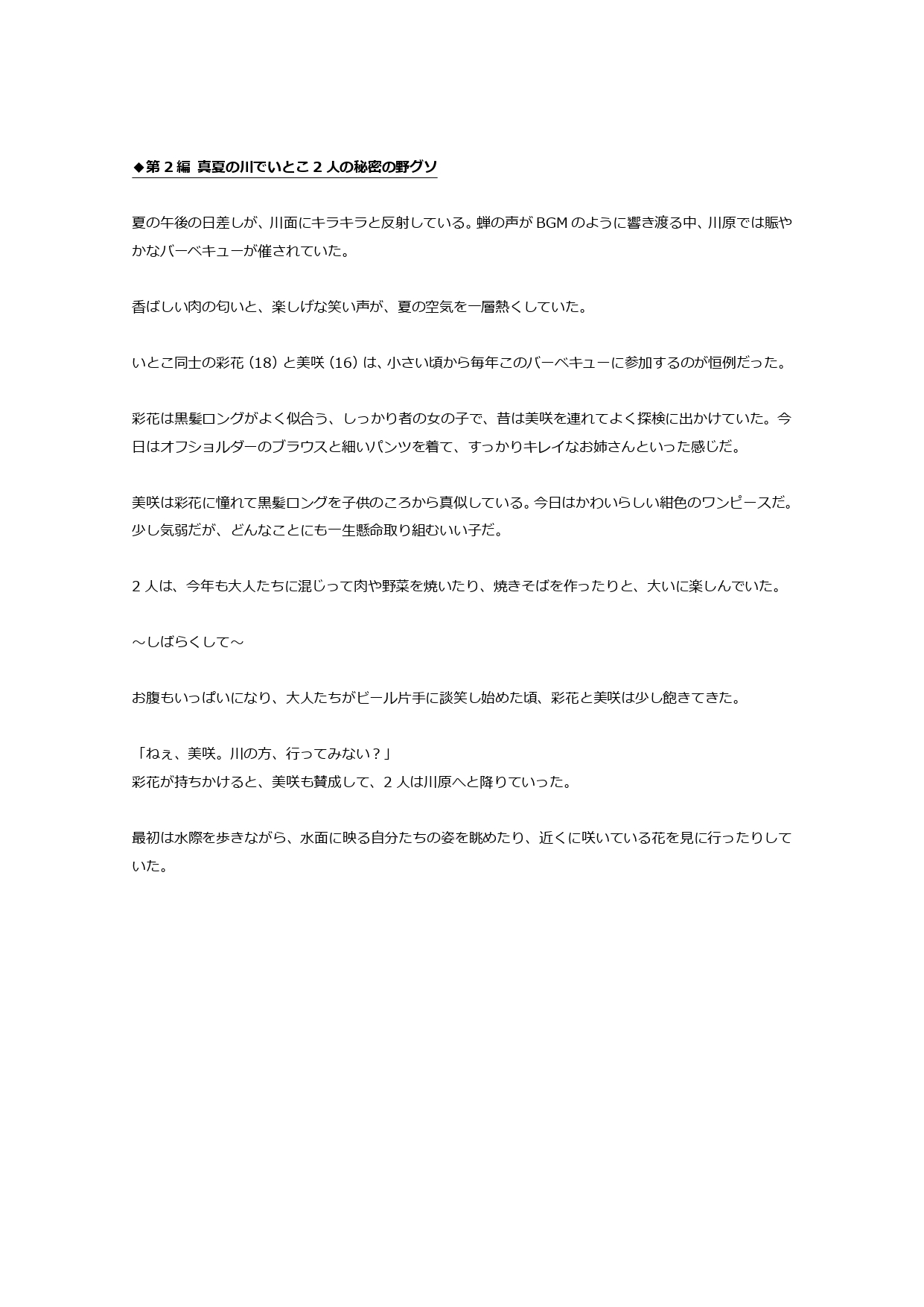 ◆第 2 編 真夏の川でいとこ 2 人の秘密の野グソ

夏の午後の日差しが、川面にキラキラと反射している。蝉の声が BGM のように響き渡る中、川原では賑やかなバーベキューが催されていた。

香ばしい肉の匂いと、楽しげな笑い声が、夏の空気を一層熱くしていた。

いとこ同士の彩花（18）と美咲（16）は、小さい頃から毎年このバーベキューに参加するのが恒例だった。

彩花は黒髪ロングがよく似合う、しっかり者の女の子で、昔は美咲を連れてよく探検に出かけていた。今日はオフショルダーのブラウスと細いパンツを着て、すっかりキレイなお姉さんといった感じだ。

美咲は彩花に憧れて黒髪ロングを子供のころから真似している。今日はかわいらしい紺色のワンピースだ。少し気弱だが、どんなことにも一生懸命取り組むいい子だ。

2 人は、今年も大人たちに混じって肉や野菜を焼いたり、焼きそばを作ったりと、大いに楽しんでいた。

～しばらくして～

お腹もいっぱいになり、大人たちがビール片手に談笑し始めた頃、彩花と美咲は少し飽きてきた。

「ねぇ、美咲。川の方、行ってみない？」
彩花が持ちかけると、美咲も賛成して、2 人は川原へと降りていった。

最初は水際を歩きながら、水面に映る自分たちの姿を眺めたり、近くに咲いている花を見に行ったりしていた。